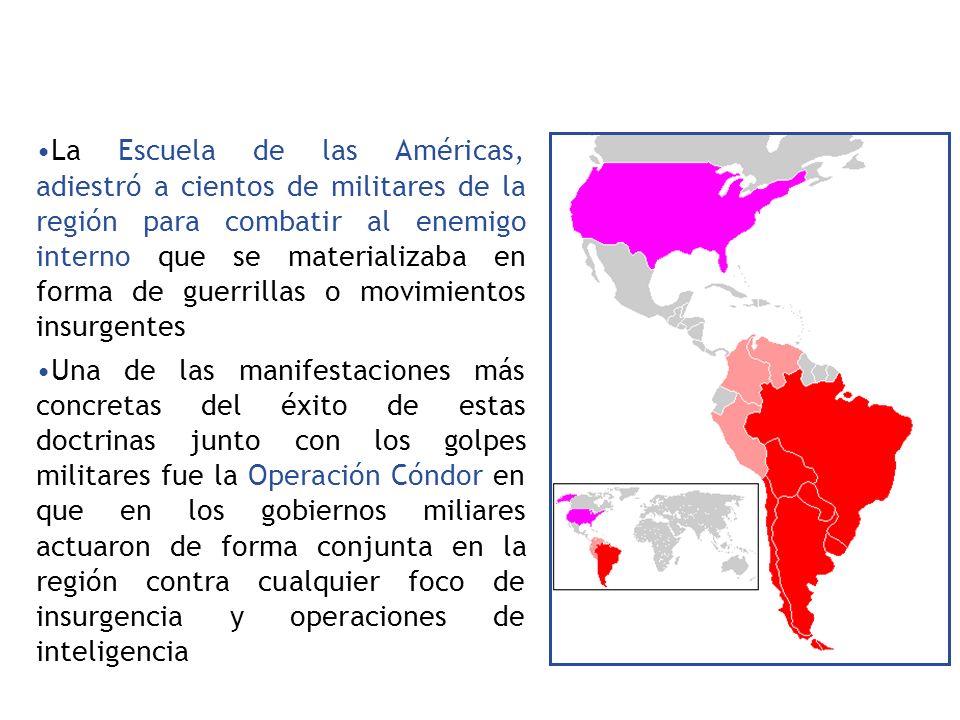 •La Escuela de las Américas, adiestró a cientos de militares de la región para combatir al enemigo interno que se materializaba en forma de guerrillas o movimientos insurgentes

•Una de las manifestaciones más concretas del éxito de estas doctrinas junto con los golpes militares fue la Operación Cóndor en que en los gobiernos miliares actuaron de forma conjunta en la región contra cualquier foco de insurgencia y operaciones de inteligencia